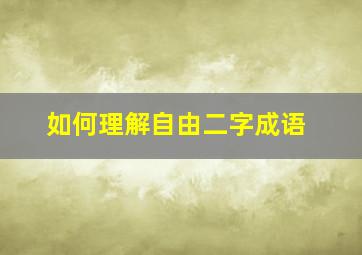 如何理解自由二字成语